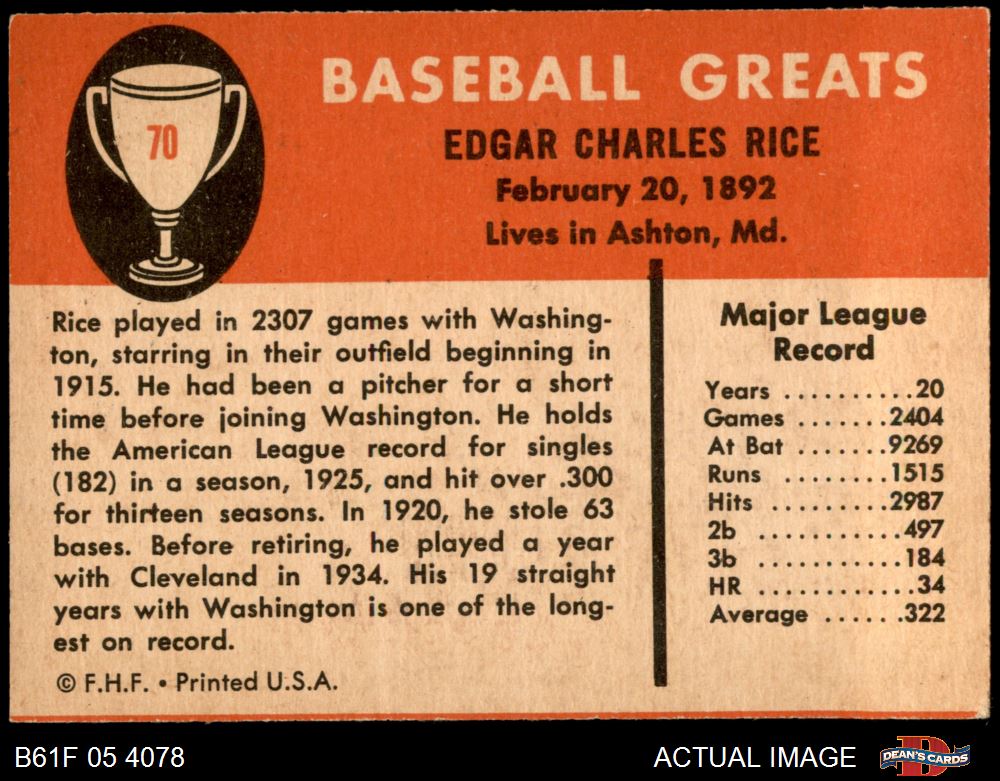 70

BASEBALL GREATS

EDGAR CHARLES RICE

February 20, 1892

Lives in Ashton, Md.

Rice played in 2307 games with Washington, starring in their outfield beginning in 1915. He had been a pitcher for a short time before joining Washington. He holds the American League record for singles (182) in a season, 1925, and hit over .300 for thirteen seasons. In 1920, he stole 63 bases. Before retiring, he played a year with Cleveland in 1934. His 19 straight years with Washington is one of the longest on record.

© F.H.F. • Printed U.S.A.

Major League Record

Years 20
Games 2404
At Bat 9269
Runs 1515
Hits 2987
2b 497
3b 184
HR 34
Average .322

B61F 05 4078

ACTUAL IMAGE

DEAN'S CARDS